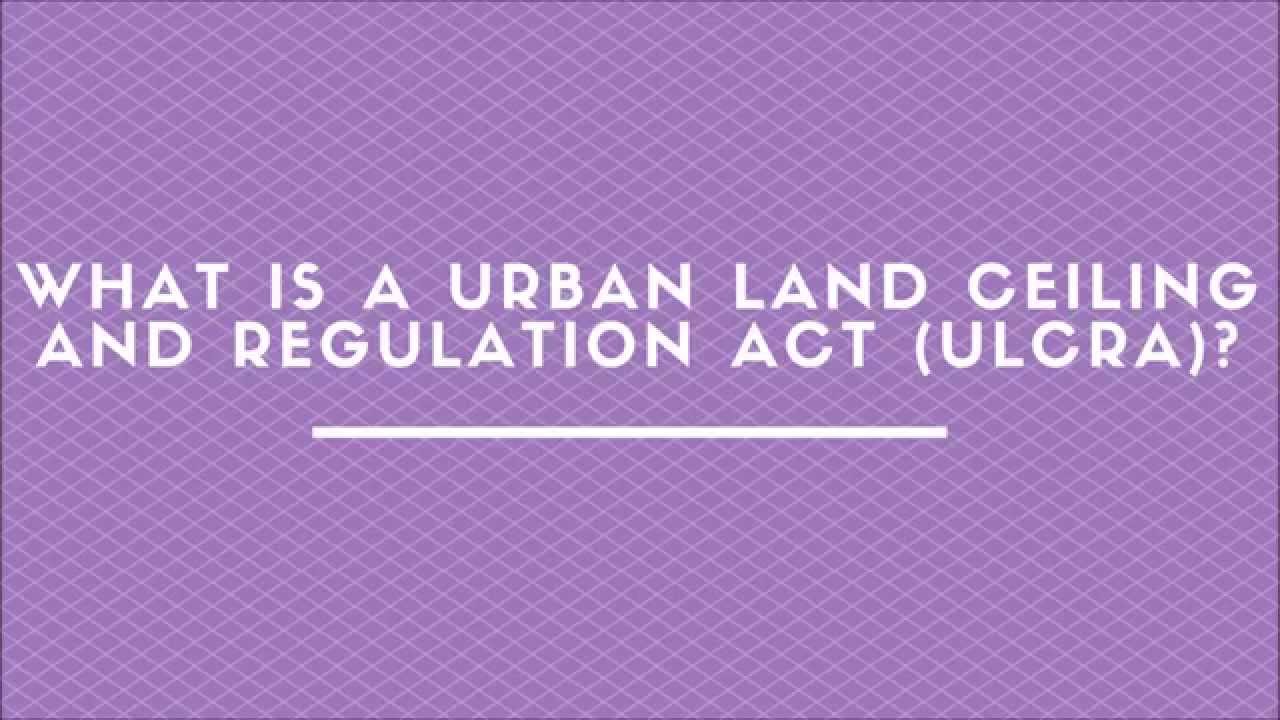 WHAT IS A URBAN LAND CEILING AND REGULATION ACT (ULCRA)?